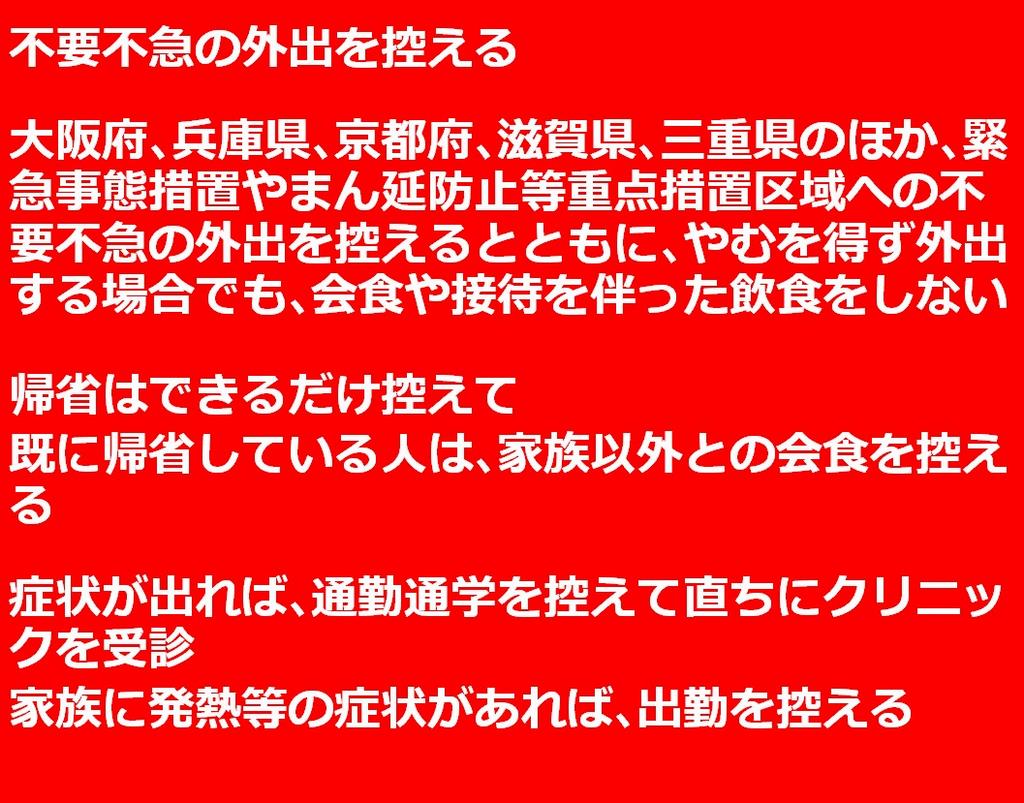 不要不急の外出を控える

大阪府、兵庫県、京都府、滋賀県、三重県のほか、緊急事態措置やまん延防止等重点措置区域への不要不急の外出を控えるとともに、やむを得ず外出する場合でも、会食や接待を伴った飲食をしない

帰省はできるだけ控えて
既に帰省している人は、家族以外との会食を控える

症状が出れば、通勤通学を控えて直ちにクリニックを受診
家族に発熱等の症状があれば、出勤を控える